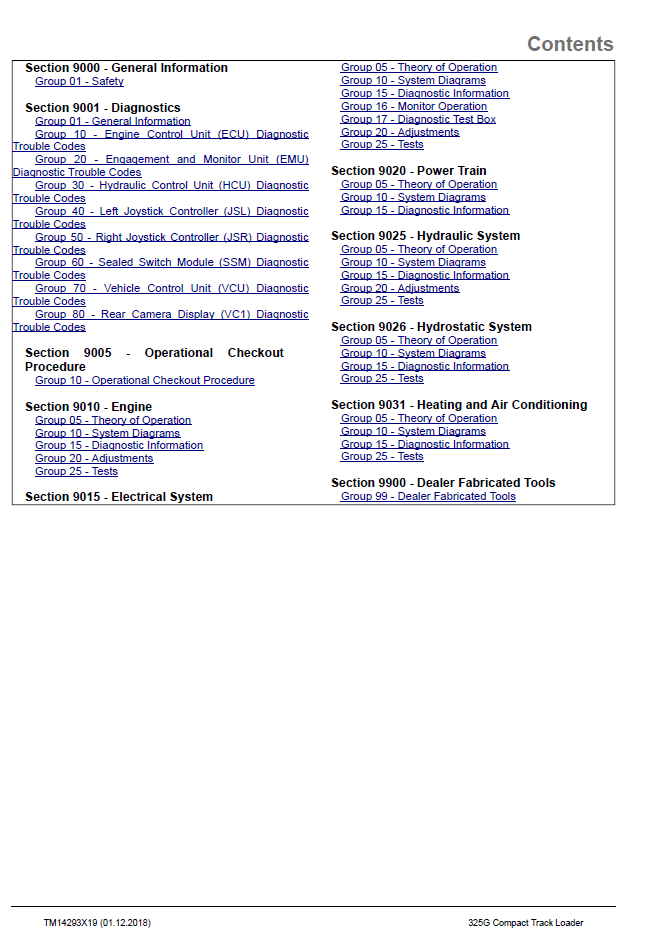 Contents

Section 9000 - General Information
Group 01 - Safety

Section 9001 - Diagnostics
Group 01 - General Information
Group 10 - Engine Control Unit (ECU) Diagnostic Trouble Codes
Group 20 - Engagement and Monitor Unit (EMU) Diagnostic Trouble Codes
Group 30 - Hydraulic Control Unit (HCU) Diagnostic Trouble Codes
Group 40 - Left Joystick Controller (JSL) Diagnostic Trouble Codes
Group 50 - Right Joystick Controller (JSR) Diagnostic Trouble Codes
Group 60 - Sealed Switch Module (SSM) Diagnostic Trouble Codes
Group 70 - Vehicle Control Unit (VCU) Diagnostic Trouble Codes
Group 80 - Rear Camera Display (VC1) Diagnostic Trouble Codes

Section 9005 - Operational Checkout Procedure
Group 10 - Operational Checkout Procedure

Section 9010 - Engine
Group 05 - Theory of Operation
Group 10 - System Diagrams
Group 15 - Diagnostic Information
Group 20 - Adjustments
Group 25 - Tests

Section 9015 - Electrical System
Group 05 - Theory of Operation
Group 10 - System Diagrams
Group 15 - Diagnostic Information
Group 16 - Monitor Operation
Group 17 - Diagnostic Test Box
Group 20 - Adjustments
Group 25 - Tests

Section 9020 - Power Train
Group 05 - Theory of Operation
Group 10 - System Diagrams
Group 15 - Diagnostic Information

Section 9025 - Hydraulic System
Group 05 - Theory of Operation
Group 10 - System Diagrams
Group 15 - Diagnostic Information
Group 20 - Adjustments
Group 25 - Tests

Section 9026 - Hydrostatic System
Group 05 - Theory of Operation
Group 10 - System Diagrams
Group 15 - Diagnostic Information
Group 25 - Tests

Section 9031 - Heating and Air Conditioning
Group 05 - Theory of Operation
Group 10 - System Diagrams
Group 15 - Diagnostic Information
Group 25 - Tests

Section 9900 - Dealer Fabricated Tools
Group 99 - Dealer Fabricated Tools

TM14293X19 (01.12.2018)
325G Compact Track Loader